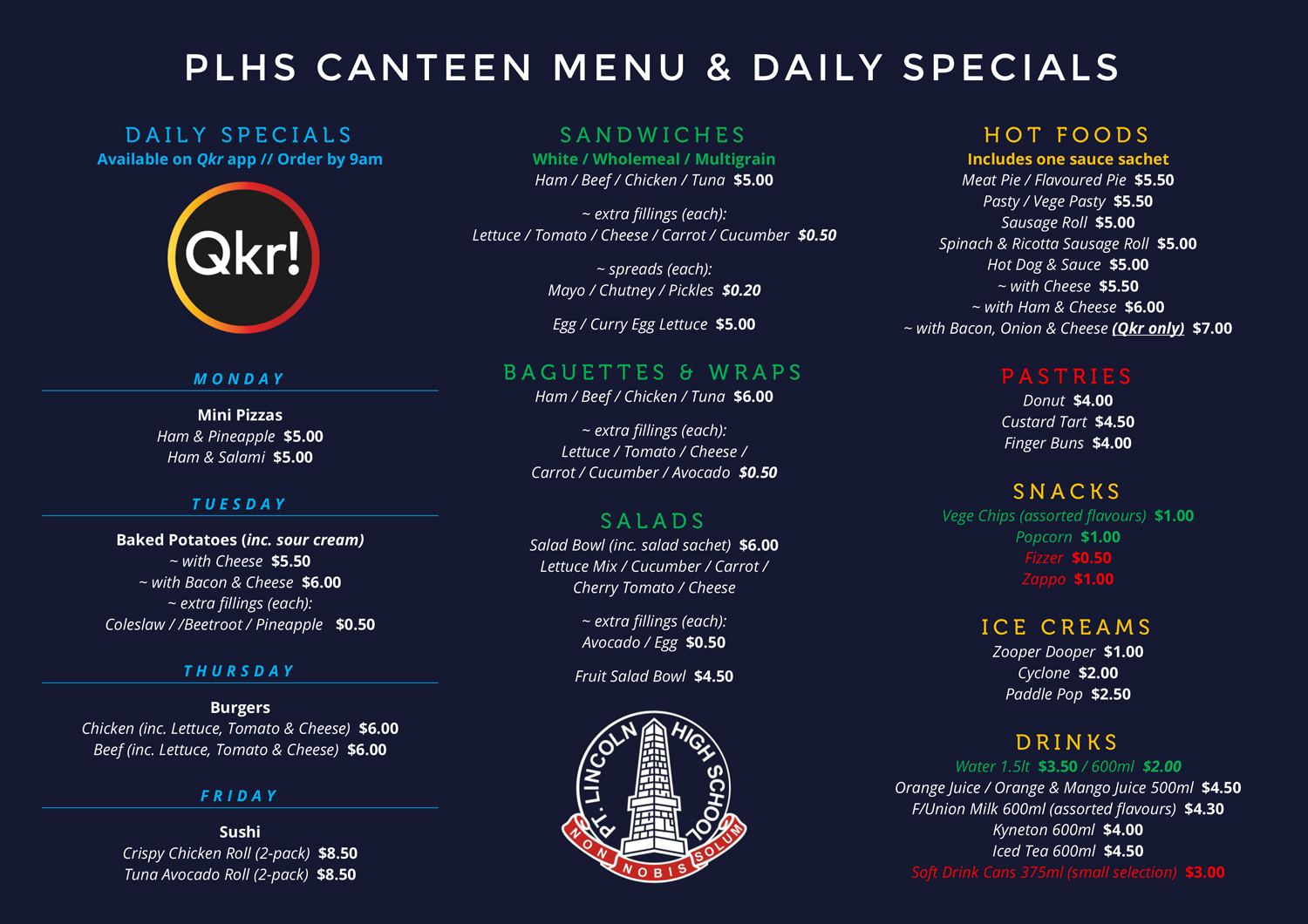 PLHS CANTEEN MENU & DAILY SPECIALS

DAILY SPECIALS
Available on Qkr app // Order by 9am

Qkr!

MONDAY

Mini Pizzas
Ham & Pineapple $5.00
Ham & Salami $5.00

TUESDAY

Baked Potatoes (inc. sour cream)
~ with Cheese $5.50
~ with Bacon & Cheese $6.00
~ extra fillings (each):
Coleslaw / /Beetroot / Pineapple $0.50

THURSDAY

Burgers
Chicken (inc. Lettuce, Tomato & Cheese) $6.00
Beef (inc. Lettuce, Tomato & Cheese) $6.00

FRIDAY

Sushi
Crispy Chicken Roll (2-pack) $8.50
Tuna Avocado Roll (2-pack) $8.50

SANDWICHES
White / Wholemeal / Multigrain
Ham / Beef / Chicken / Tuna $5.00

~ extra fillings (each):
Lettuce / Tomato / Cheese / Carrot / Cucumber $0.50

~ spreads (each):
Mayo / Chutney / Pickles $0.20

Egg / Curry Egg Lettuce $5.00

BAGUETTES & WRAPS
Ham / Beef / Chicken / Tuna $6.00

~ extra fillings (each):
Lettuce / Tomato / Cheese /
Carrot / Cucumber / Avocado $0.50

SALADS
Salad Bowl (inc. salad sachet) $6.00
Lettuce Mix / Cucumber / Carrot /
Cherry Tomato / Cheese

~ extra fillings (each):
Avocado / Egg $0.50

Fruit Salad Bowl $4.50

PT. LINCOLN HIGH SCHOOL
NON NOBIS SOLUM

HOT FOODS
Includes one sauce sachet
Meat Pie / Flavoured Pie $5.50
Pasty / Vege Pasty $5.50
Sausage Roll $5.00
Spinach & Ricotta Sausage Roll $5.00
Hot Dog & Sauce $5.00
~ with Cheese $5.50
~ with Ham & Cheese $6.00
~ with Bacon, Onion & Cheese (Qkr only) $7.00

PASTRIES
Donut $4.00
Custard Tart $4.50
Finger Buns $4.00

SNACKS
Vege Chips (assorted flavours) $1.00
Popcorn $1.00
Fizzer $0.50
Zappo $1.00

ICE CREAMS
Zooper Dooper $1.00
Cyclone $2.00
Paddle Pop $2.50

DRINKS
Water 1.5lt $3.50 / 600ml $2.00
Orange Juice / Orange & Mango Juice 500ml $4.50
F/Union Milk 600ml (assorted flavours) $4.30
Kyneton 600ml $4.00
Iced Tea 600ml $4.50
Soft Drink Cans 375ml (small selection) $3.00